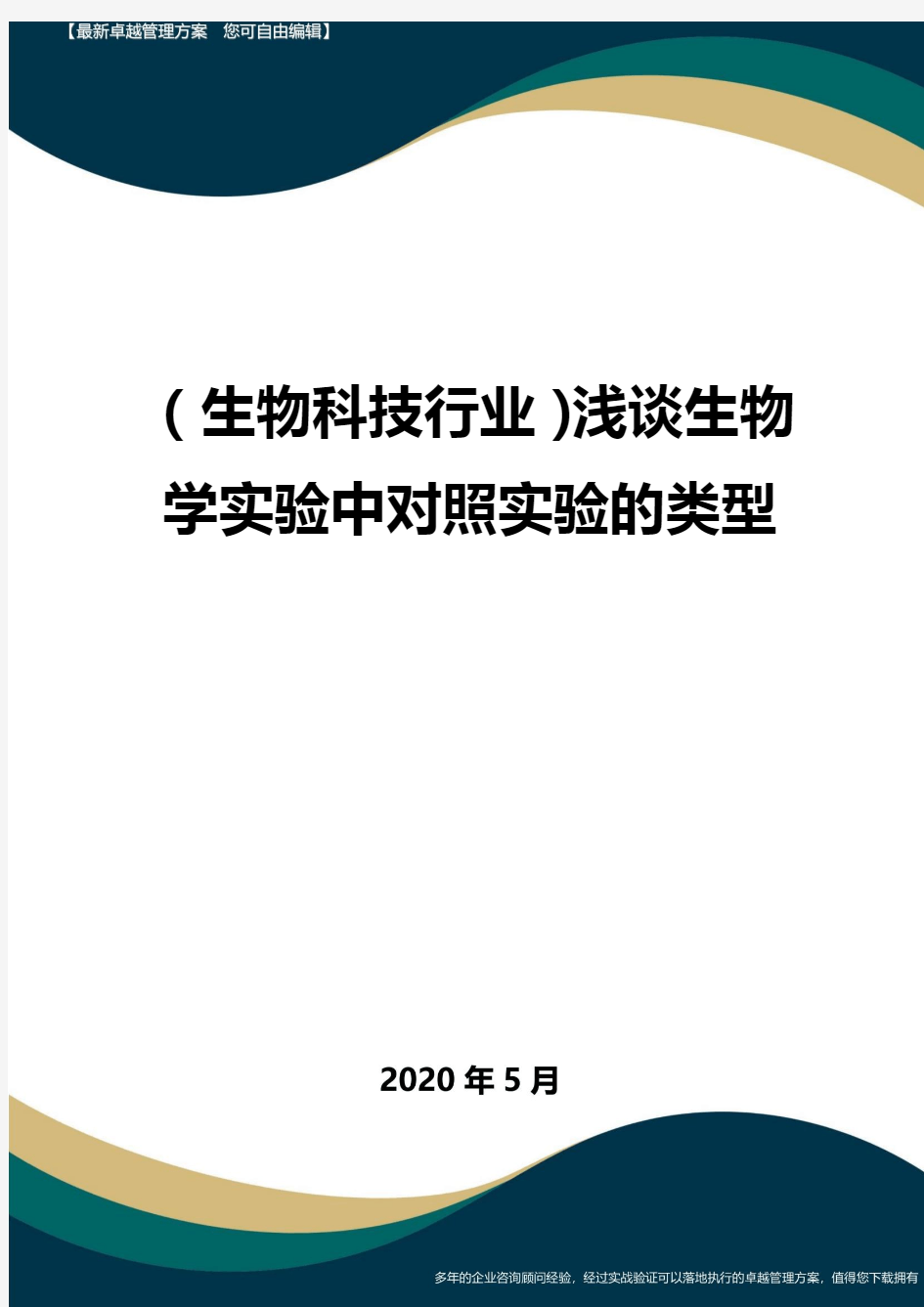 【最新卓越管理方案　您可自由编辑】

(生物科技行业)浅谈生物学实验中对照实验的类型

2020年5月

多年的企业咨询顾问经验，经过实战验证可以落地执行的卓越管理方案，值得您下载拥有